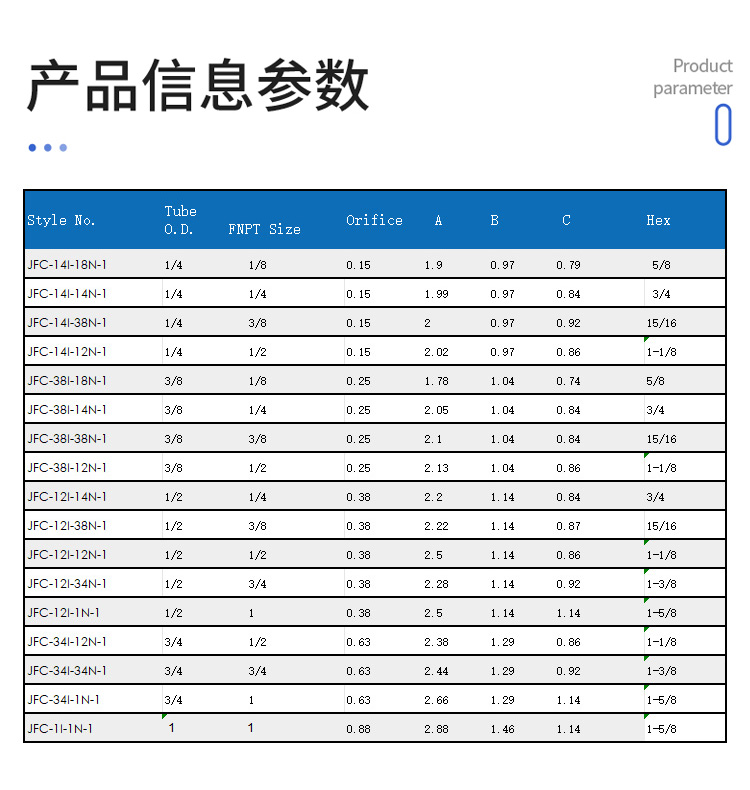 产品信息参数

Product
parameter

| Style No. | Tube O.D. | FNPT Size | Orifice | A | B | C | Hex |
|---|---|---|---|---|---|---|---|
| JFC-14I-18N-1 | 1/4 | 1/8 | 0.15 | 1.9 | 0.97 | 0.79 | 5/8 |
| JFC-14I-14N-1 | 1/4 | 1/4 | 0.15 | 1.99 | 0.97 | 0.84 | 3/4 |
| JFC-14I-38N-1 | 1/4 | 3/8 | 0.15 | 2 | 0.97 | 0.92 | 15/16 |
| JFC-14I-12N-1 | 1/4 | 1/2 | 0.15 | 2.02 | 0.97 | 0.86 | 1-1/8 |
| JFC-38I-18N-1 | 3/8 | 1/8 | 0.25 | 1.78 | 1.04 | 0.74 | 5/8 |
| JFC-38I-14N-1 | 3/8 | 1/4 | 0.25 | 2.05 | 1.04 | 0.84 | 3/4 |
| JFC-38I-38N-1 | 3/8 | 3/8 | 0.25 | 2.1 | 1.04 | 0.84 | 15/16 |
| JFC-38I-12N-1 | 3/8 | 1/2 | 0.25 | 2.13 | 1.04 | 0.86 | 1-1/8 |
| JFC-12I-14N-1 | 1/2 | 1/4 | 0.38 | 2.2 | 1.14 | 0.84 | 3/4 |
| JFC-12I-38N-1 | 1/2 | 3/8 | 0.38 | 2.22 | 1.14 | 0.87 | 15/16 |
| JFC-12I-12N-1 | 1/2 | 1/2 | 0.38 | 2.5 | 1.14 | 0.86 | 1-1/8 |
| JFC-12I-34N-1 | 1/2 | 3/4 | 0.38 | 2.28 | 1.14 | 0.92 | 1-3/8 |
| JFC-12I-1N-1 | 1/2 | 1 | 0.38 | 2.5 | 1.14 | 1.14 | 1-5/8 |
| JFC-34I-12N-1 | 3/4 | 1/2 | 0.63 | 2.38 | 1.29 | 0.86 | 1-1/8 |
| JFC-34I-34N-1 | 3/4 | 3/4 | 0.63 | 2.44 | 1.29 | 0.92 | 1-3/8 |
| JFC-34I-1N-1 | 3/4 | 1 | 0.63 | 2.66 | 1.29 | 1.14 | 1-5/8 |
| JFC-1I-1N-1 | 1 | 1 | 0.88 | 2.88 | 1.46 | 1.14 | 1-5/8 |